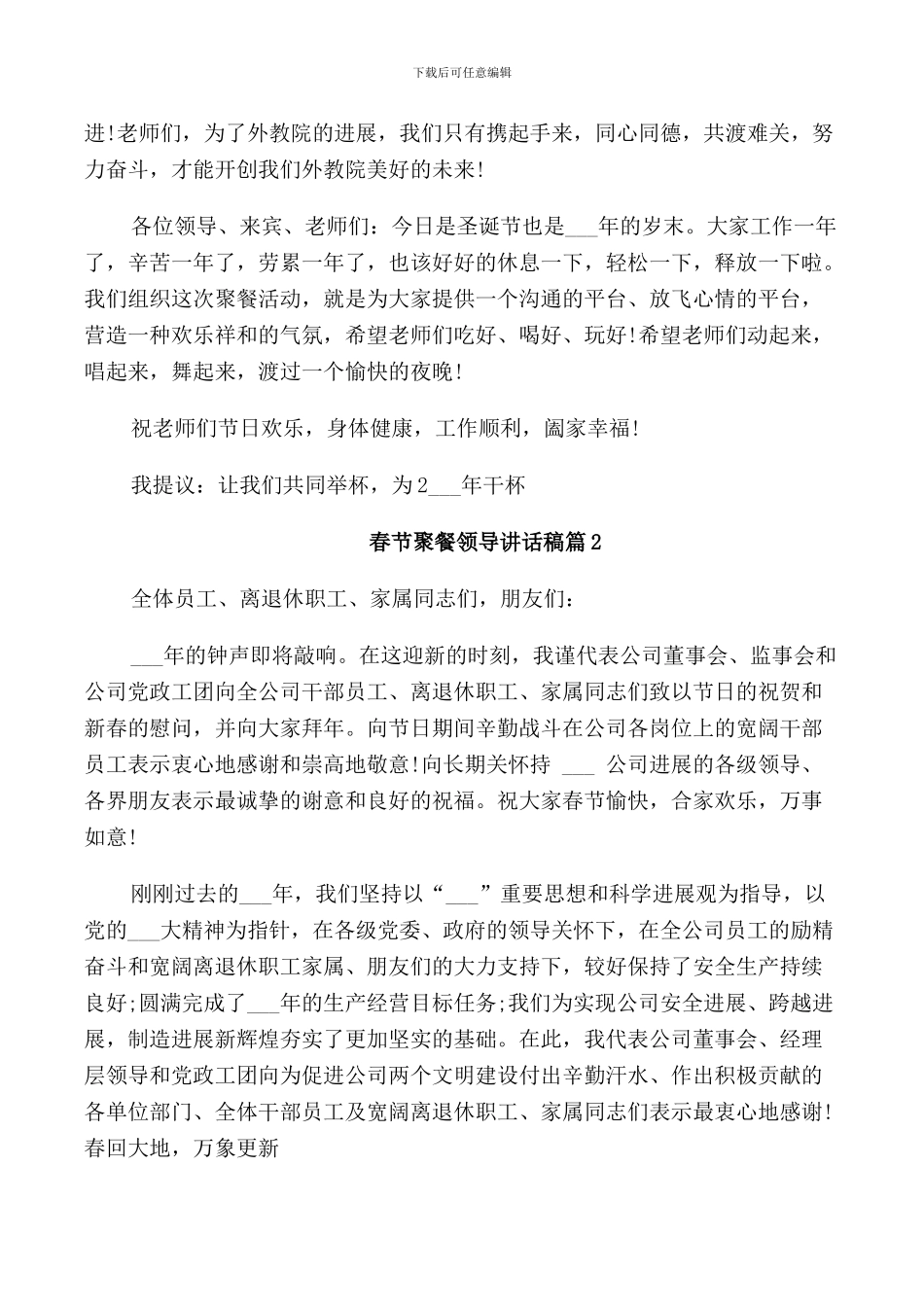 下载后可任意编辑

进!老师们，为了外教院的进展，我们只有携起手来，同心同德，共渡难关，努力奋斗，才能开创我们外教院美好的未来!

各位领导、来宾、老师们：今日是圣诞节也是___年的岁末。大家工作一年了，辛苦一年了，劳累一年了，也该好好的休息一下，轻松一下，释放一下啦。我们组织这次聚餐活动，就是为大家提供一个沟通的平台、放飞心情的平台，营造一种欢乐祥和的气氛，希望老师们吃好、喝好、玩好!希望老师们动起来，唱起来，舞起来，渡过一个愉快的夜晚!

祝老师们节日欢乐，身体健康，工作顺利，阖家幸福!

我提议：让我们共同举杯，为2___年干杯

春节聚餐领导讲话稿篇2

全体员工、离退休职工、家属同志们，朋友们:

___年的钟声即将敲响。在这迎新的时刻，我谨代表公司董事会、监事会和公司党政工团向全公司干部员工、离退休职工、家属同志们致以节日的祝贺和新春的慰问，并向大家拜年。向节日期间辛勤战斗在公司各岗位上的宽阔干部员工表示衷心地感谢和崇高地敬意!向长期关怀持 ___ 公司进展的各级领导、各界朋友表示最诚挚的谢意和良好的祝福。祝大家春节愉快，合家欢乐，万事如意!

刚刚过去的___年，我们坚持以“___”重要思想和科学进展观为指导，以党的___大精神为指针，在各级党委、政府的领导关怀下，在全公司员工的励精奋斗和宽阔离退休职工家属、朋友们的大力支持下，较好保持了安全生产持续良好;圆满完成了___年的生产经营目标任务;我们为实现公司安全进展、跨越进展，制造进展新辉煌夯实了更加坚实的基础。在此，我代表公司董事会、经理层领导和党政工团向为促进公司两个文明建设付出辛勤汗水、作出积极贡献的各单位部门、全体干部员工及宽阔离退休职工、家属同志们表示最衷心地感谢!春回大地，万象更新